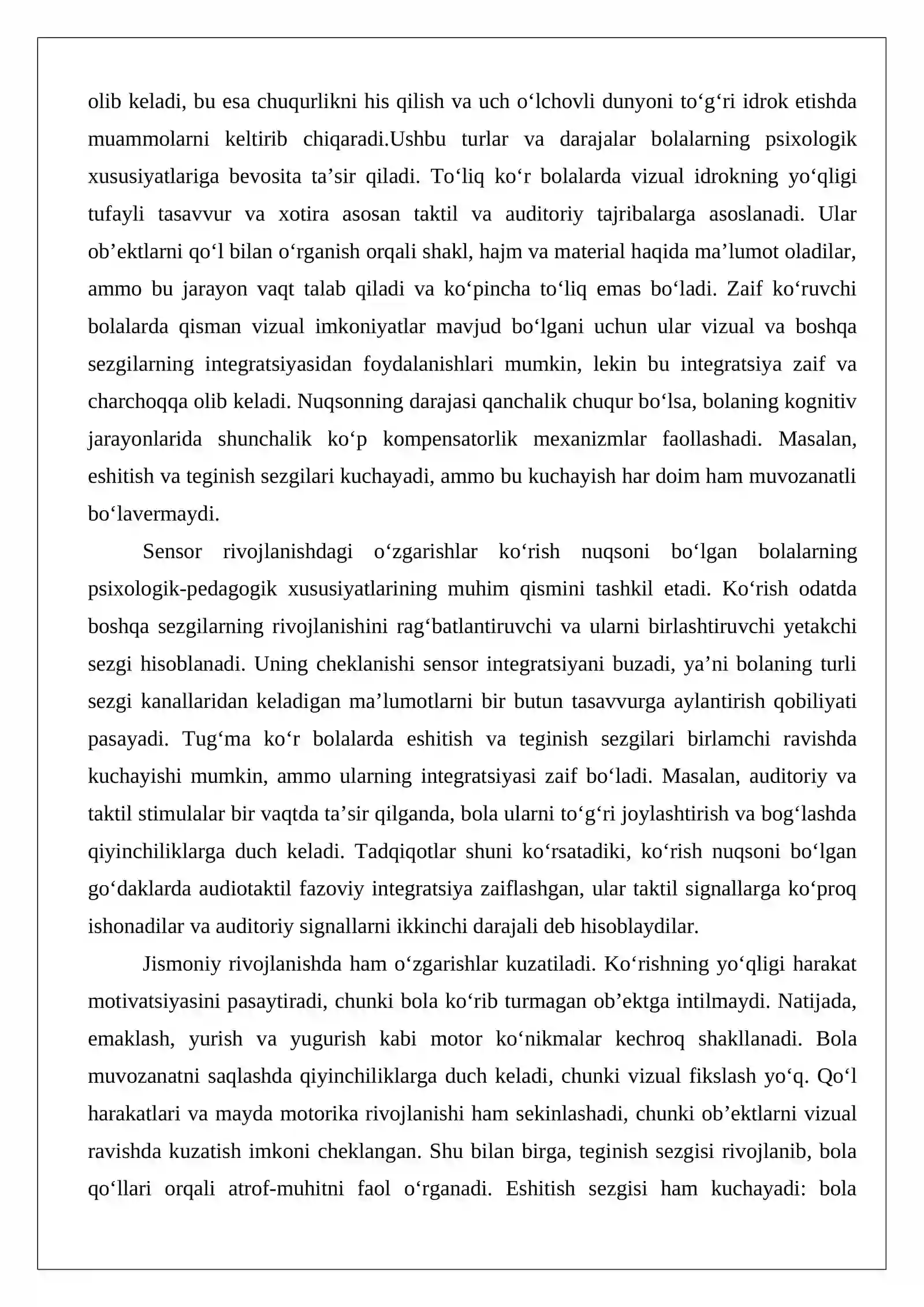 olib keladi, bu esa chuqurlikni his qilish va uch o'lchovli dunyoni to'g'ri idrok etishda muammolarni keltirib chiqaradi.Ushbu turlar va darajalar bolalarning psixologik xususiyatlariga bevosita ta'sir qiladi. To'liq ko'r bolalarda vizual idrokning yo'qligi tufayli tasavvur va xotira asosan taktil va auditoriy tajribalarga asoslanadi. Ular ob'ektlarni qo'l bilan o'rganish orqali shakl, hajm va material haqida ma'lumot oladilar, ammo bu jarayon vaqt talab qiladi va ko'pincha to'liq emas bo'ladi. Zaif ko'ruvchi bolalarda qisman vizual imkoniyatlar mavjud bo'lgani uchun ular vizual va boshqa sezgilarning integratsiyasidan foydalanishlari mumkin, lekin bu integratsiya zaif va charchoqqa olib keladi. Nuqsonning darajasi qanchalik chuqur bo'lsa, bolaning kognitiv jarayonlarida shunchalik ko'p kompensatorlik mexanizmlar faollashadi. Masalan, eshitish va teginish sezgilari kuchayadi, ammo bu kuchayish har doim ham muvozanatli bo'lavermaydi.

Sensor rivojlanishdagi o'zgarishlar ko'rish nuqsoni bo'lgan bolalarning psixologik-pedagogik xususiyatlarining muhim qismini tashkil etadi. Ko'rish odatda boshqa sezgilarning rivojlanishini rag'batlantiruvchi va ularni birlashtiruvchi yetakchi sezgi hisoblanadi. Uning cheklanishi sensor integratsiyani buzadi, ya'ni bolaning turli sezgi kanallaridan keladigan ma'lumotlarni bir butun tasavvurga aylantirish qobiliyati pasayadi. Tug'ma ko'r bolalarda eshitish va teginish sezgilari birlamchi ravishda kuchayishi mumkin, ammo ularning integratsiyasi zaif bo'ladi. Masalan, auditoriy va taktil stimulalar bir vaqtda ta'sir qilganda, bola ularni to'g'ri joylashtirish va bog'lashda qiyinchiliklarga duch keladi. Tadqiqotlar shuni ko'rsatadiki, ko'rish nuqsoni bo'lgan go'daklarda audiotaktil fazoviy integratsiya zaiflashgan, ular taktil signallarga ko'proq ishonadilar va auditoriy signallarni ikkinchi darajali deb hisoblaydilar.

Jismoniy rivojlanishda ham o'zgarishlar kuzatiladi. Ko'rishning yo'qligi harakat motivatsiyasini pasaytiradi, chunki bola ko'rib turmagan ob'ektga intilmaydi. Natijada, emaklash, yurish va yugurish kabi motor ko'nikmalar kechroq shakllanadi. Bola muvozanatni saqlashda qiyinchiliklarga duch keladi, chunki vizual fikslash yo'q. Qo'l harakatlari va mayda motorika rivojlanishi ham sekinlashadi, chunki ob'ektlarni vizual ravishda kuzatish imkoni cheklangan. Shu bilan birga, teginish sezgisi rivojlanib, bola qo'llari orqali atrof-muhitni faol o'rganadi. Eshitish sezgisi ham kuchayadi: bola